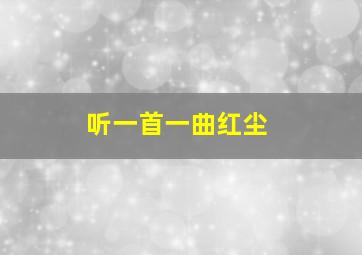 听一首一曲红尘